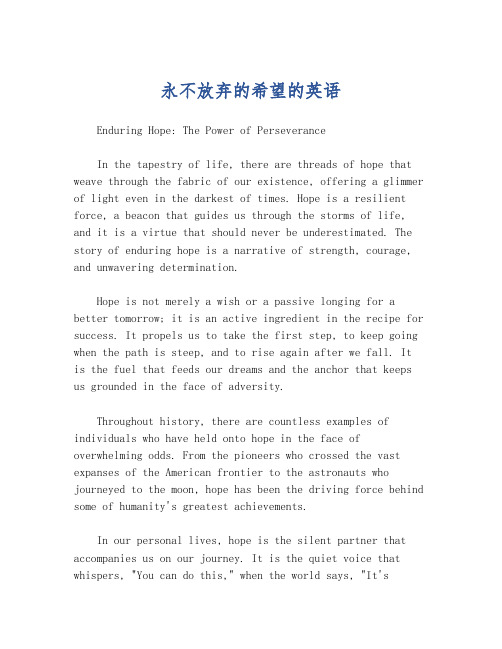 永不放弃的希望的英语

Enduring Hope: The Power of Perseverance

In the tapestry of life, there are threads of hope that weave through the fabric of our existence, offering a glimmer of light even in the darkest of times. Hope is a resilient force, a beacon that guides us through the storms of life, and it is a virtue that should never be underestimated. The story of enduring hope is a narrative of strength, courage, and unwavering determination.

Hope is not merely a wish or a passive longing for a better tomorrow; it is an active ingredient in the recipe for success. It propels us to take the first step, to keep going when the path is steep, and to rise again after we fall. It is the fuel that feeds our dreams and the anchor that keeps us grounded in the face of adversity.

Throughout history, there are countless examples of individuals who have held onto hope in the face of overwhelming odds. From the pioneers who crossed the vast expanses of the American frontier to the astronauts who journeyed to the moon, hope has been the driving force behind some of humanity's greatest achievements.

In our personal lives, hope is the silent partner that accompanies us on our journey. It is the quiet voice that whispers, "You can do this," when the world says, "It's